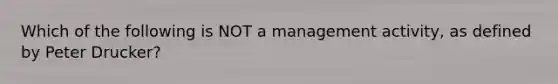 Which of the following is NOT a management activity, as defined by Peter Drucker?